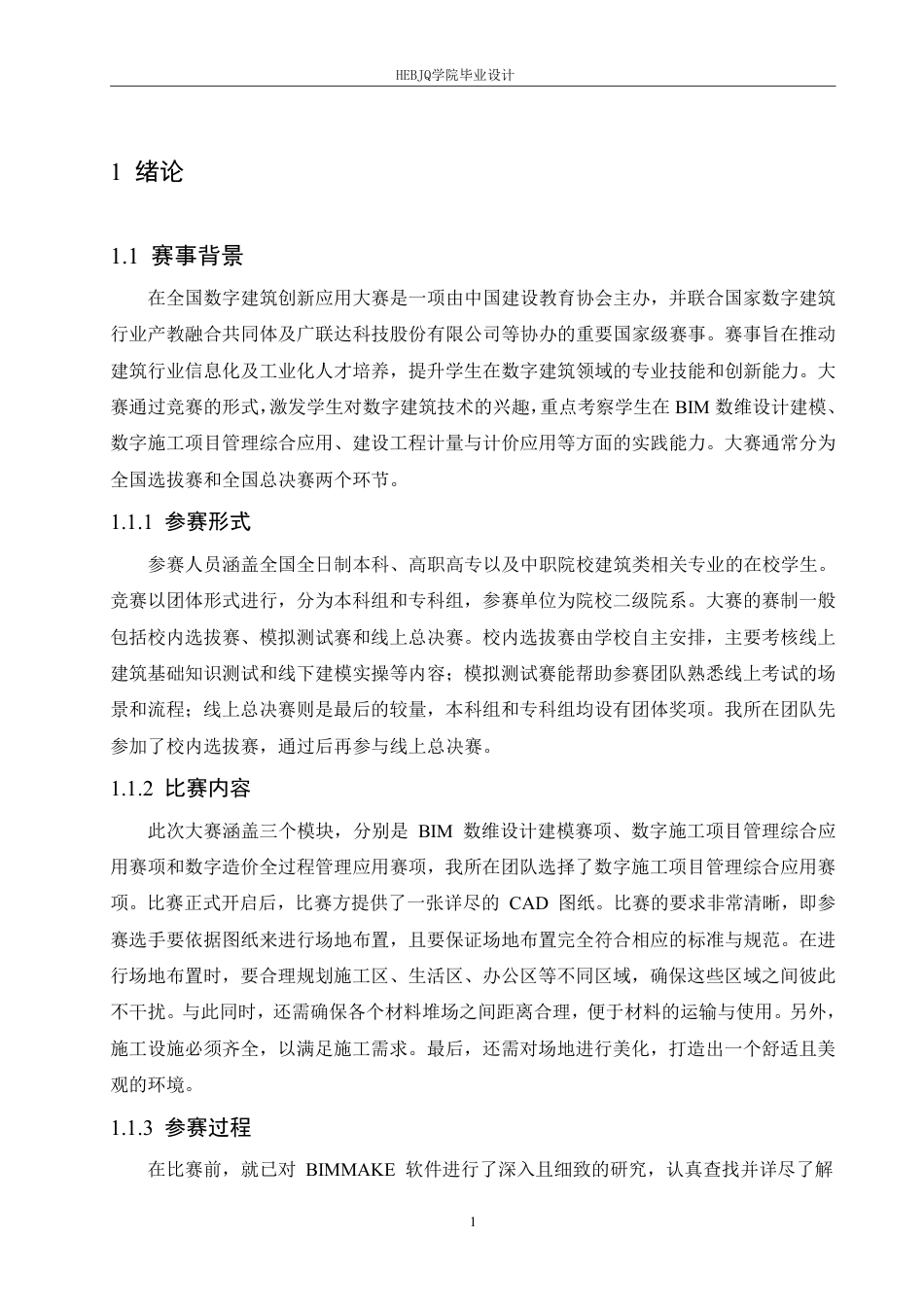 HEBJQ学院毕业设计

1 绪论

1.1 赛事背景

在全国数字建筑创新应用大赛是一项由中国建设教育协会主办，并联合国家数字建筑行业产教融合共同体及广联达科技股份有限公司等协办的重要国家级赛事。赛事旨在推动建筑行业信息化及工业化人才培养，提升学生在数字建筑领域的专业技能和创新能力。大赛通过竞赛的形式，激发学生对数字建筑技术的兴趣，重点考察学生在 BIM 数维设计建模、数字施工项目管理综合应用、建设工程计量与计价应用等方面的实践能力。大赛通常分为全国选拔赛和全国总决赛两个环节。

1.1.1 参赛形式

参赛人员涵盖全国全日制本科、高职高专以及中职院校建筑类相关专业的在校学生。竞赛以团体形式进行，分为本科组和专科组，参赛单位为院校二级院系。大赛的赛制一般包括校内选拔赛、模拟测试赛和线上总决赛。校内选拔赛由学校自主安排，主要考核线上建筑基础知识测试和线下建模实操等内容；模拟测试赛能帮助参赛团队熟悉线上考试的场景和流程；线上总决赛则是最后的较量，本科组和专科组均设有团体奖项。我所在团队先参加了校内选拔赛，通过后再参与线上总决赛。

1.1.2 比赛内容

此次大赛涵盖三个模块，分别是 BIM 数维设计建模赛项、数字施工项目管理综合应用赛项和数字造价全过程管理应用赛项，我所在团队选择了数字施工项目管理综合应用赛项。比赛正式开启后，比赛方提供了一张详尽的 CAD 图纸。比赛的要求非常清晰，即参赛选手要依据图纸来进行场地布置，且要保证场地布置完全符合相应的标准与规范。在进行场地布置时，要合理规划施工区、生活区、办公区等不同区域，确保这些区域之间彼此不干扰。与此同时，还需确保各个材料堆场之间距离合理，便于材料的运输与使用。另外，施工设施必须齐全，以满足施工需求。最后，还需对场地进行美化，打造出一个舒适且美观的环境。

1.1.3 参赛过程

在比赛前，就已对 BIMMAKE 软件进行了深入且细致的研究，认真查找并详尽了解

1